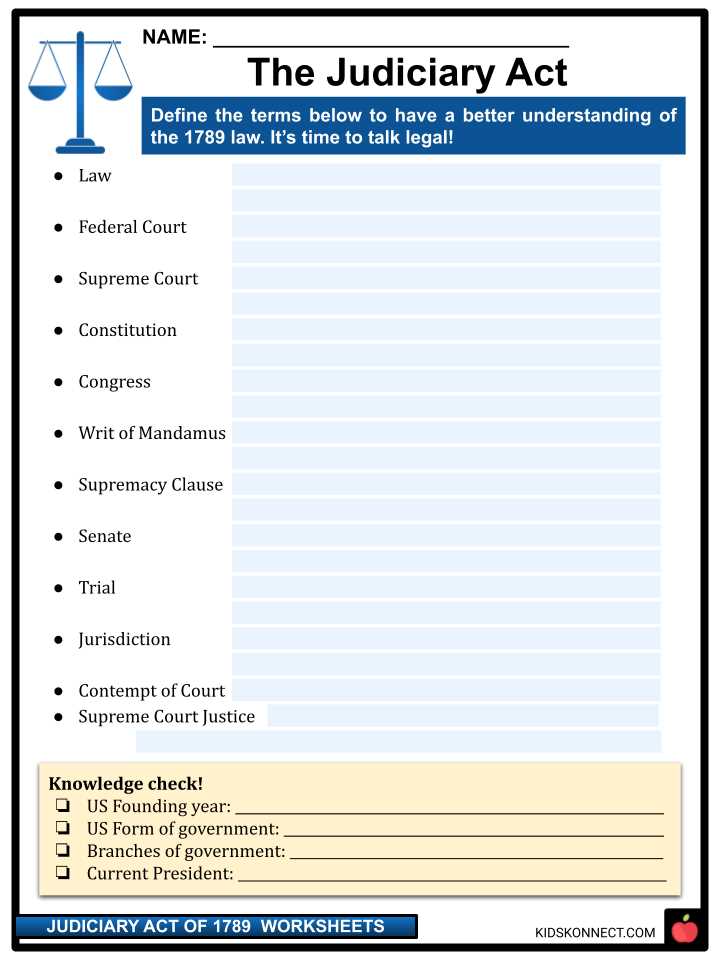 NAME: ____

The Judiciary Act

Define the terms below to have a better understanding of the 1789 law. It's time to talk legal!

• Law
• Federal Court
• Supreme Court
• Constitution
• Congress
• Writ of Mandamus
• Supremacy Clause
• Senate
• Trial
• Jurisdiction
• Contempt of Court
• Supreme Court Justice

Knowledge check!
☐ US Founding year: ____
☐ US Form of government: ____
☐ Branches of government: ____
☐ Current President: ____

JUDICIARY ACT OF 1789 WORKSHEETS

KIDSKONNECT.COM